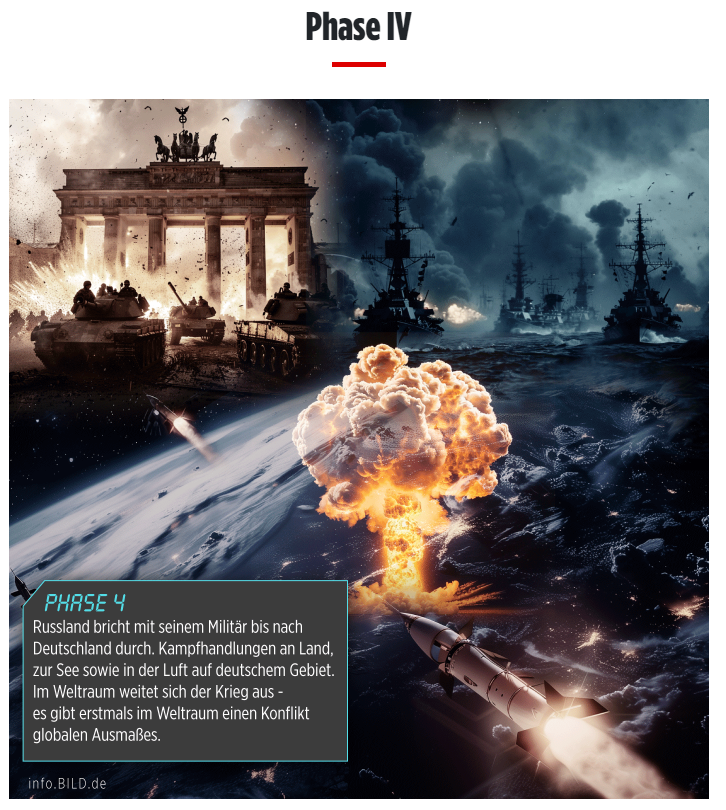 Phase IV

PHASE 4

Russland bricht mit seinem Militär bis nach Deutschland durch. Kampfhandlungen an Land, zur See sowie in der Luft auf deutschem Gebiet. Im Weltraum weitet sich der Krieg aus - es gibt erstmals im Weltraum einen Konflikt globalen Ausmaßes.

info.BILD.de